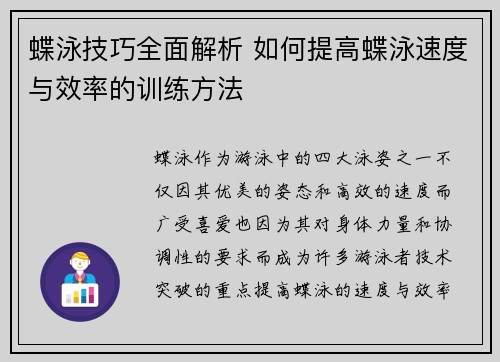 蝶泳技巧全面解析 如何提高蝶泳速度与效率的训练方法

蝶泳作为游泳中的四大泳姿之一不仅因其优美的姿态和高效的速度而广受喜爱也因为其对身体力量和协调性的要求而成为许多游泳者技术突破的重点提高蝶泳的速度与效率